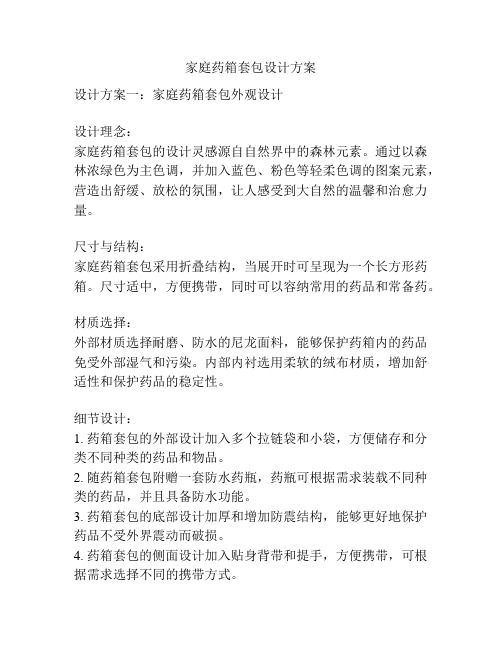 家庭药箱套包设计方案

设计方案一：家庭药箱套包外观设计

设计理念：
家庭药箱套包的设计灵感源自自然界中的森林元素。通过以森林浓绿色为主色调，并加入蓝色、粉色等轻柔色调的图案元素，营造出舒缓、放松的氛围，让人感受到大自然的温馨和治愈力量。

尺寸与结构：
家庭药箱套包采用折叠结构，当展开时可呈现为一个长方形药箱。尺寸适中，方便携带，同时可以容纳常用的药品和常备药。

材质选择：
外部材质选择耐磨、防水的尼龙面料，能够保护药箱内的药品免受外部湿气和污染。内部内衬选用柔软的绒布材质，增加舒适性和保护药品的稳定性。

细节设计：
1. 药箱套包的外部设计加入多个拉链袋和小袋，方便储存和分类不同种类的药品和物品。
2. 随药箱套包附赠一套防水药瓶，药瓶可根据需求装载不同种类的药品，并且具备防水功能。
3. 药箱套包的底部设计加厚和增加防震结构，能够更好地保护药品不受外界震动而破损。
4. 药箱套包的侧面设计加入贴身背带和提手，方便携带，可根据需求选择不同的携带方式。